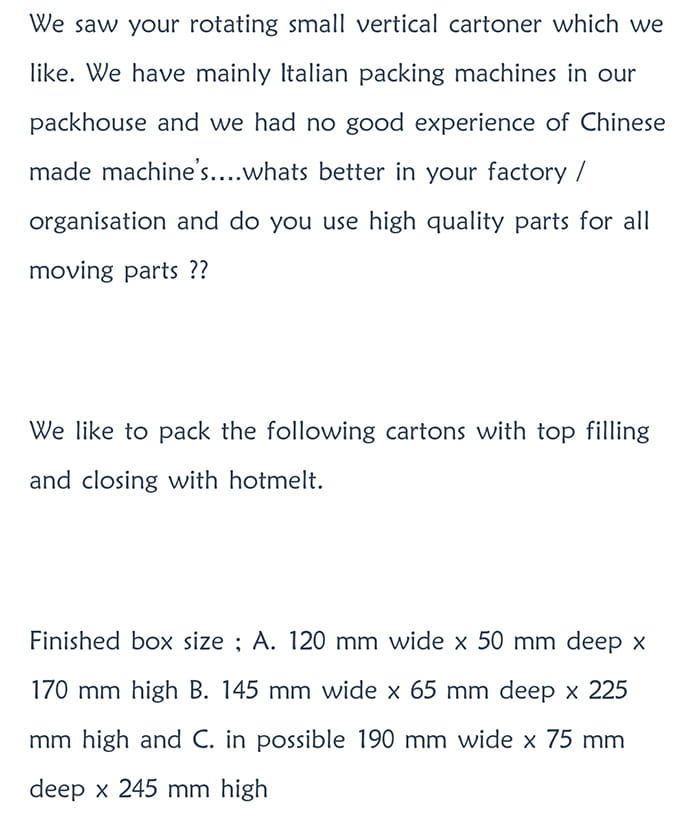 We saw your rotating small vertical cartoner which we like. We have mainly Italian packing machines in our packhouse and we had no good experience of Chinese made machine's....whats better in your factory / organisation and do you use high quality parts for all moving parts ??

We like to pack the following cartons with top filling and closing with hotmelt.

Finished box size ; A. 120 mm wide x 50 mm deep x 170 mm high B. 145 mm wide x 65 mm deep x 225 mm high and C. in possible 190 mm wide x 75 mm deep x 245 mm high